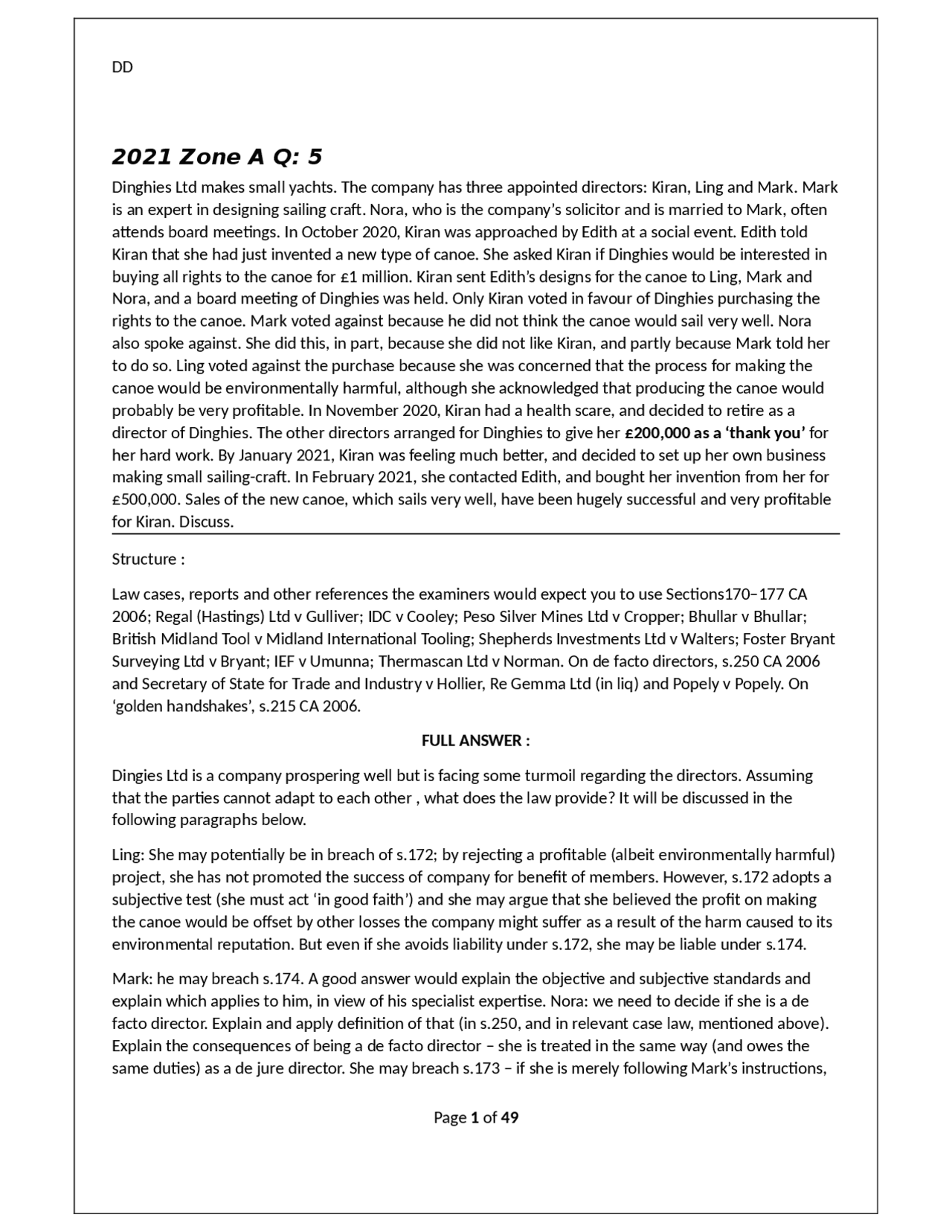 DD

2021 Zone A Q: 5

Dinghies Ltd makes small yachts. The company has three appointed directors: Kiran, Ling and Mark. Mark is an expert in designing sailing craft. Nora, who is the company's solicitor and is married to Mark, often attends board meetings. In October 2020, Kiran was approached by Edith at a social event. Edith told Kiran that she had just invented a new type of canoe. She asked Kiran if Dinghies would be interested in buying all rights to the canoe for £1 million. Kiran sent Edith's designs for the canoe to Ling, Mark and Nora, and a board meeting of Dinghies was held. Only Kiran voted in favour of Dinghies purchasing the rights to the canoe. Mark voted against because he did not think the canoe would sail very well. Nora also spoke against. She did this, in part, because she did not like Kiran, and partly because Mark told her to do so. Ling voted against the purchase because she was concerned that the process for making the canoe would be environmentally harmful, although she acknowledged that producing the canoe would probably be very profitable. In November 2020, Kiran had a health scare, and decided to retire as a director of Dinghies. The other directors arranged for Dinghies to give her £200,000 as a 'thank you' for her hard work. By January 2021, Kiran was feeling much better, and decided to set up her own business making small sailing-craft. In February 2021, she contacted Edith, and bought her invention from her for £500,000. Sales of the new canoe, which sails very well, have been hugely successful and very profitable for Kiran. Discuss.

Structure :

Law cases, reports and other references the examiners would expect you to use Sections170–177 CA 2006; Regal (Hastings) Ltd v Gulliver; IDC v Cooley; Peso Silver Mines Ltd v Cropper; Bhullar v Bhullar; British Midland Tool v Midland International Tooling; Shepherds Investments Ltd v Walters; Foster Bryant Surveying Ltd v Bryant; IEF v Umunna; Thermascan Ltd v Norman. On de facto directors, s.250 CA 2006 and Secretary of State for Trade and Industry v Hollier, Re Gemma Ltd (in liq) and Popely v Popely. On 'golden handshakes', s.215 CA 2006.

FULL ANSWER :

Dingies Ltd is a company prospering well but is facing some turmoil regarding the directors. Assuming that the parties cannot adapt to each other , what does the law provide? It will be discussed in the following paragraphs below.

Ling: She may potentially be in breach of s.172; by rejecting a profitable (albeit environmentally harmful) project, she has not promoted the success of company for benefit of members. However, s.172 adopts a subjective test (she must act 'in good faith') and she may argue that she believed the profit on making the canoe would be offset by other losses the company might suffer as a result of the harm caused to its environmental reputation. But even if she avoids liability under s.172, she may be liable under s.174.

Mark: he may breach s.174. A good answer would explain the objective and subjective standards and explain which applies to him, in view of his specialist expertise. Nora: we need to decide if she is a de facto director. Explain and apply definition of that (in s.250, and in relevant case law, mentioned above). Explain the consequences of being a de facto director – she is treated in the same way (and owes the same duties) as a de jure director. She may breach s.173 – if she is merely following Mark's instructions,

Page 1 of 49